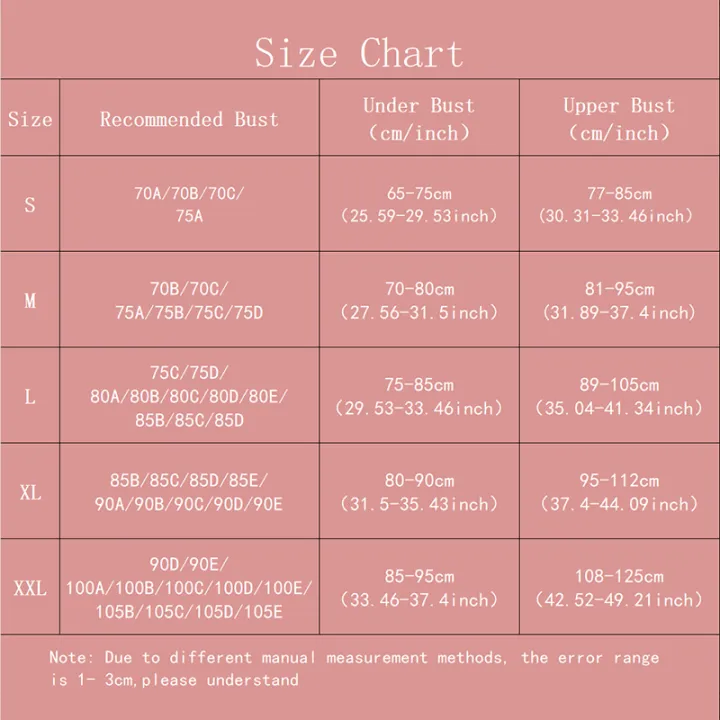 Size Chart

| Size | Recommended Bust | Under Bust (cm/inch) | Upper Bust (cm/inch) |
|---|---|---|---|
| S | 70A/70B/70C/ 75A | 65-75cm (25.59-29.53inch) | 77-85cm (30.31-33.46inch) |
| M | 70B/70C/ 75A/75B/75C/75D | 70-80cm (27.56-31.5inch) | 81-95cm (31.89-37.4inch) |
| L | 75C/75D/ 80A/80B/80C/80D/80E/ 85B/85C/85D | 75-85cm (29.53-33.46inch) | 89-105cm (35.04-41.34inch) |
| XL | 85B/85C/85D/85E/ 90A/90B/90C/90D/90E | 80-90cm (31.5-35.43inch) | 95-112cm (37.4-44.09inch) |
| XXL | 90D/90E/ 100A/100B/100C/100D/100E/ 105B/105C/105D/105E | 85-95cm (33.46-37.4inch) | 108-125cm (42.52-49.21inch) |

Note: Due to different manual measurement methods, the error range is 1- 3cm,please understand